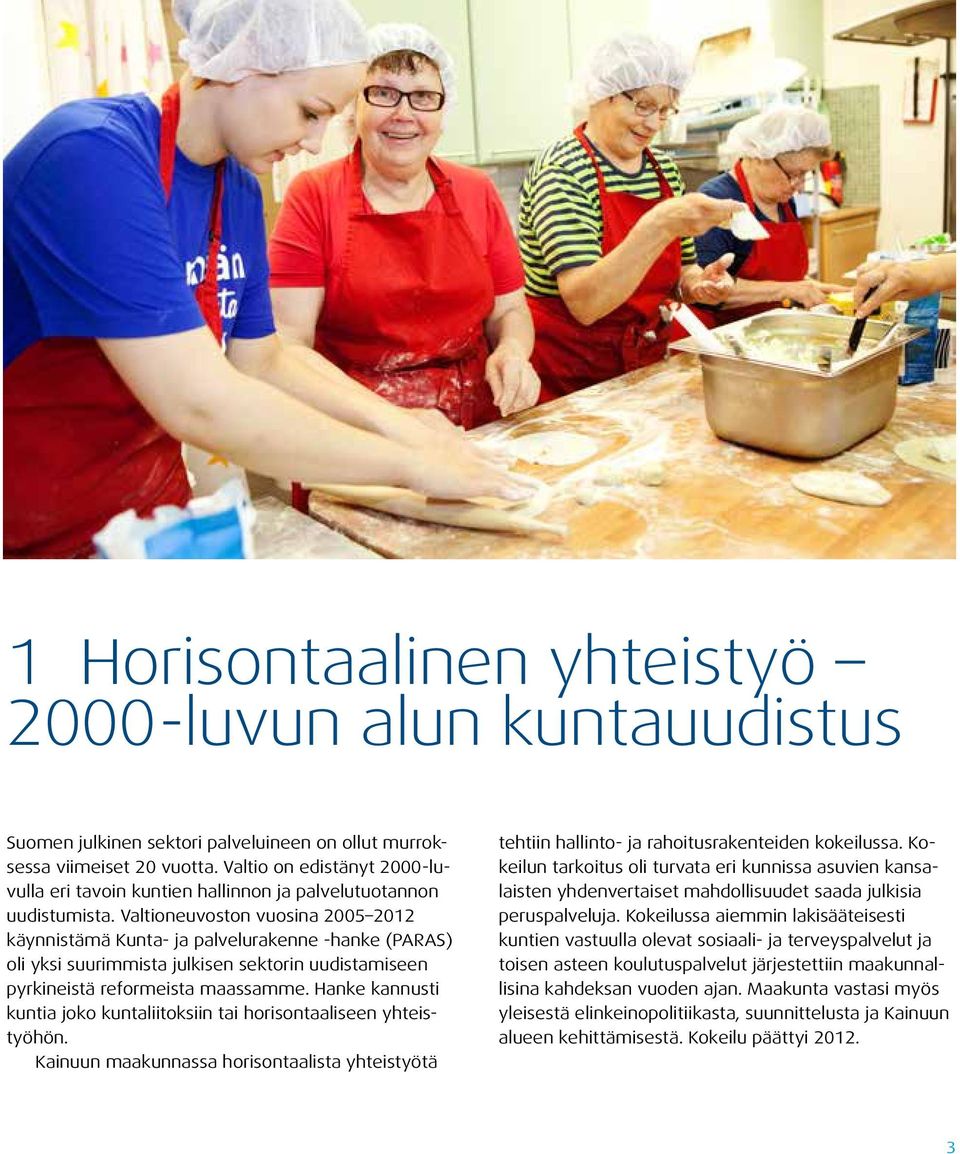 1 Horisontaalinen yhteistyö – 2000-luvun alun kuntauudistus

Suomen julkinen sektori palveluineen on ollut murroksessa viimeiset 20 vuotta. Valtio on edistänyt 2000-luvulla eri tavoin kuntien hallinnon ja palvelutuotannon uudistumista. Valtioneuvoston vuosina 2005–2012 käynnistämä Kunta- ja palvelurakenne -hanke (PARAS) oli yksi suurimmista julkisen sektorin uudistamiseen pyrkineistä reformeista maassamme. Hanke kannusti kuntia joko kuntaliitoksiin tai horisontaaliseen yhteistyöhön.

Kainuun maakunnassa horisontaalista yhteistyötä tehtiin hallinto- ja rahoitusrakenteiden kokeilussa. Kokeilun tarkoitus oli turvata eri kunnissa asuvien kansalaisten yhdenvertaiset mahdollisuudet saada julkisia peruspalveluja. Kokeilussa aiemmin lakisääteisesti kuntien vastuulla olevat sosiaali- ja terveyspalvelut ja toisen asteen koulutuspalvelut järjestettiin maakunnallisina kahdeksan vuoden ajan. Maakunta vastasi myös yleisestä elinkeinopolitiikasta, suunnittelusta ja Kainuun alueen kehittämisestä. Kokeilu päättyi 2012.

3